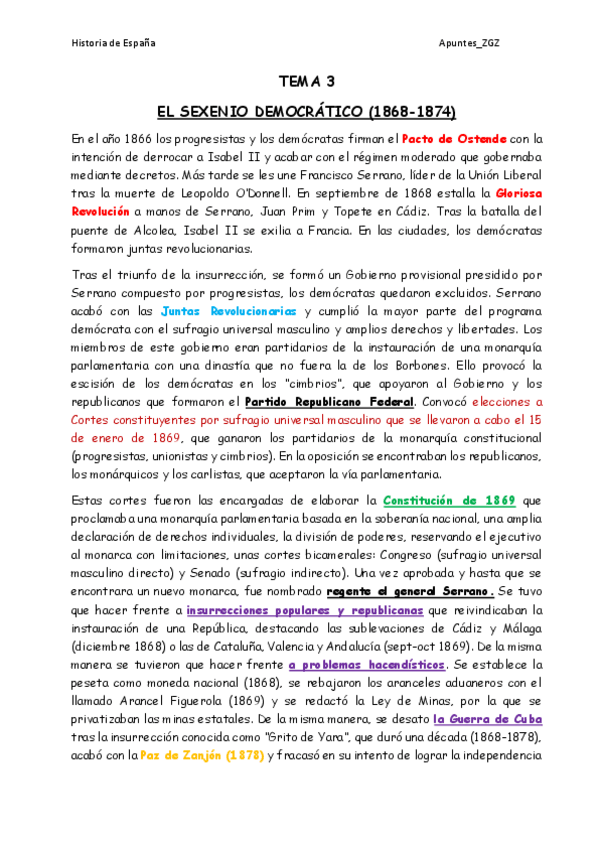 Historia de España

Apuntes_ZGZ

TEMA 3

EL SEXENIO DEMOCRÁTICO (1868-1874)

En el año 1866 los progresistas y los demócratas firman el Pacto de Ostende con la intención de derrocar a Isabel II y acabar con el régimen moderado que gobernaba mediante decretos. Más tarde se les une Francisco Serrano, líder de la Unión Liberal tras la muerte de Leopoldo O'Donnell. En septiembre de 1868 estalla la Gloriosa Revolución a manos de Serrano, Juan Prim y Topete en Cádiz. Tras la batalla del puente de Alcolea, Isabel II se exilia a Francia. En las ciudades, los demócratas formaron juntas revolucionarias.

Tras el triunfo de la insurrección, se formó un Gobierno provisional presidido por Serrano compuesto por progresistas, los demócratas quedaron excluidos. Serrano acabó con las Juntas Revolucionarias y cumplió la mayor parte del programa demócrata con el sufragio universal masculino y amplios derechos y libertades. Los miembros de este gobierno eran partidarios de la instauración de una monarquía parlamentaria con una dinastía que no fuera la de los Borbones. Ello provocó la escisión de los demócratas en los "cimbrios", que apoyaron al Gobierno y los republicanos que formaron el Partido Republicano Federal. Convocó elecciones a Cortes constituyentes por sufragio universal masculino que se llevaron a cabo el 15 de enero de 1869, que ganaron los partidarios de la monarquía constitucional (progresistas, unionistas y cimbrios). En la oposición se encontraban los republicanos, los monárquicos y los carlistas, que aceptaron la vía parlamentaria.

Estas cortes fueron las encargadas de elaborar la Constitución de 1869 que proclamaba una monarquía parlamentaria basada en la soberanía nacional, una amplia declaración de derechos individuales, la división de poderes, reservando el ejecutivo al monarca con limitaciones, unas cortes bicamerales: Congreso (sufragio universal masculino directo) y Senado (sufragio indirecto). Una vez aprobada y hasta que se encontrara un nuevo monarca, fue nombrado regente el general Serrano. Se tuvo que hacer frente a insurrecciones populares y republicanas que reivindicaban la instauración de una República, destacando las sublevaciones de Cádiz y Málaga (diciembre 1868) o las de Cataluña, Valencia y Andalucía (sept-oct 1869). De la misma manera se tuvieron que hacer frente a problemas hacendísticos. Se establece la peseta como moneda nacional (1868), se rebajaron los aranceles aduaneros con el llamado Arancel Figuerola (1869) y se redactó la Ley de Minas, por la que se privatizaban las minas estatales. De la misma manera, se desato la Guerra de Cuba tras la insurrección conocida como "Grito de Yara", que duró una década (1868-1878), acabó con la Paz de Zanjón (1878) y fracasó en su intento de lograr la independencia